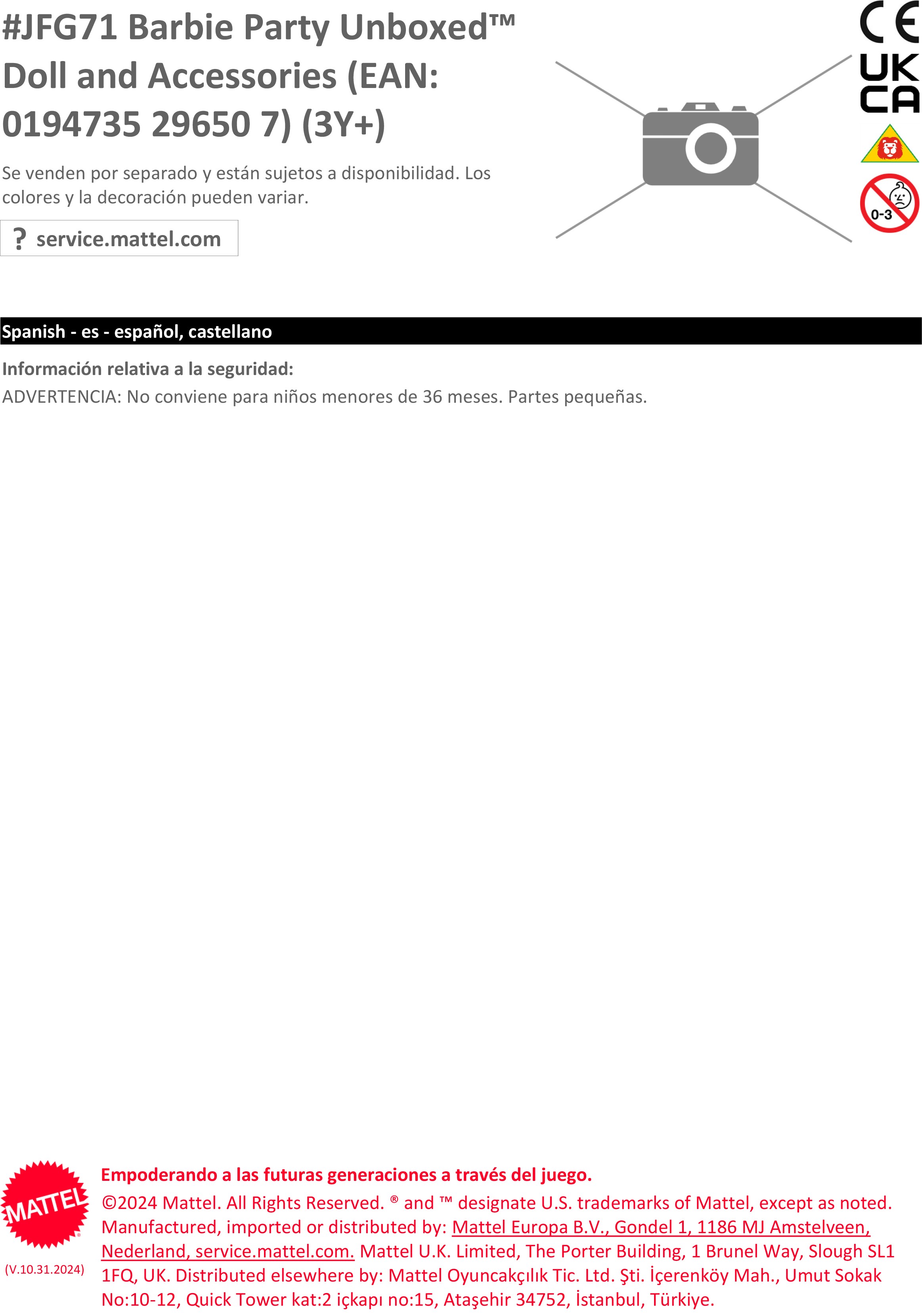 #JFG71 Barbie Party Unboxed™ Doll and Accessories (EAN: 0194735 29650 7) (3Y+)

Se venden por separado y están sujetos a disponibilidad. Los colores y la decoración pueden variar.

? service.mattel.com

CE
UK
CA

0-3

Spanish - es - español, castellano

Información relativa a la seguridad:

ADVERTENCIA: No conviene para niños menores de 36 meses. Partes pequeñas.

MATTEL

(V.10.31.2024)

Empoderando a las futuras generaciones a través del juego.

©2024 Mattel. All Rights Reserved. ® and ™ designate U.S. trademarks of Mattel, except as noted. Manufactured, imported or distributed by: Mattel Europa B.V., Gondel 1, 1186 MJ Amstelveen, Nederland, service.mattel.com. Mattel U.K. Limited, The Porter Building, 1 Brunel Way, Slough SL1 1FQ, UK. Distributed elsewhere by: Mattel Oyuncakçılık Tic. Ltd. Şti. İçerenköy Mah., Umut Sokak No:10-12, Quick Tower kat:2 içkapı no:15, Ataşehir 34752, İstanbul, Türkiye.